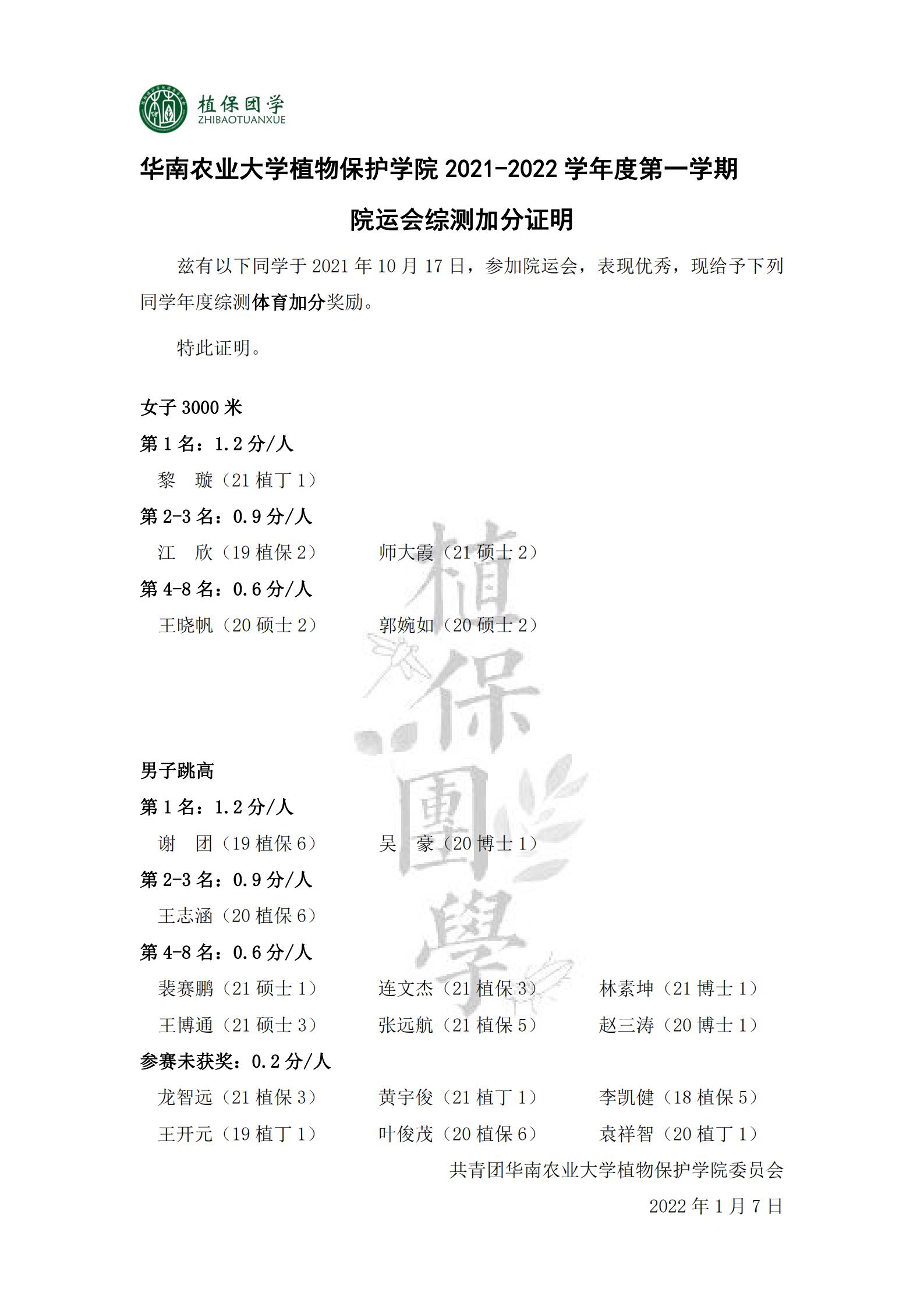 植保团学
ZHIBAOTUANXUE

华南农业大学植物保护学院 2021-2022 学年度第一学期

院运会综测加分证明

兹有以下同学于 2021 年 10 月 17 日，参加院运会，表现优秀，现给予下列同学年度综测体育加分奖励。

特此证明。

女子 3000 米

第 1 名：1.2 分/人

黎 璇（21 植丁 1）

第 2-3 名：0.9 分/人

江 欣（19 植保 2） 师大霞（21 硕士 2）

第 4-8 名：0.6 分/人

王晓帆（20 硕士 2） 郭婉如（20 硕士 2）

植保團學

男子跳高

第 1 名：1.2 分/人

谢 团（19 植保 6） 吴 豪（20 博士 1）

第 2-3 名：0.9 分/人

王志涵（20 植保 6）

第 4-8 名：0.6 分/人

裴赛鹏（21 硕士 1） 连文杰（21 植保 3） 林素坤（21 博士 1）

王博通（21 硕士 3） 张远航（21 植保 5） 赵三涛（20 博士 1）

参赛未获奖：0.2 分/人

龙智远（21 植保 3） 黄宇俊（21 植丁 1） 李凯健（18 植保 5）

王开元（19 植丁 1） 叶俊茂（20 植保 6） 袁祥智（20 植丁 1）

共青团华南农业大学植物保护学院委员会

2022 年 1 月 7 日